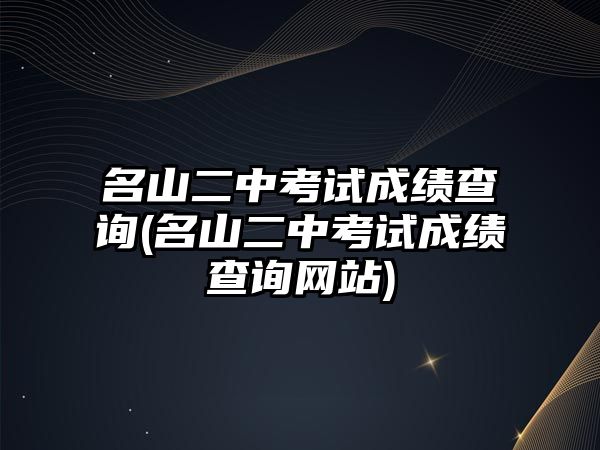 名山二中考试成绩查询(名山二中考试成绩查询网站)